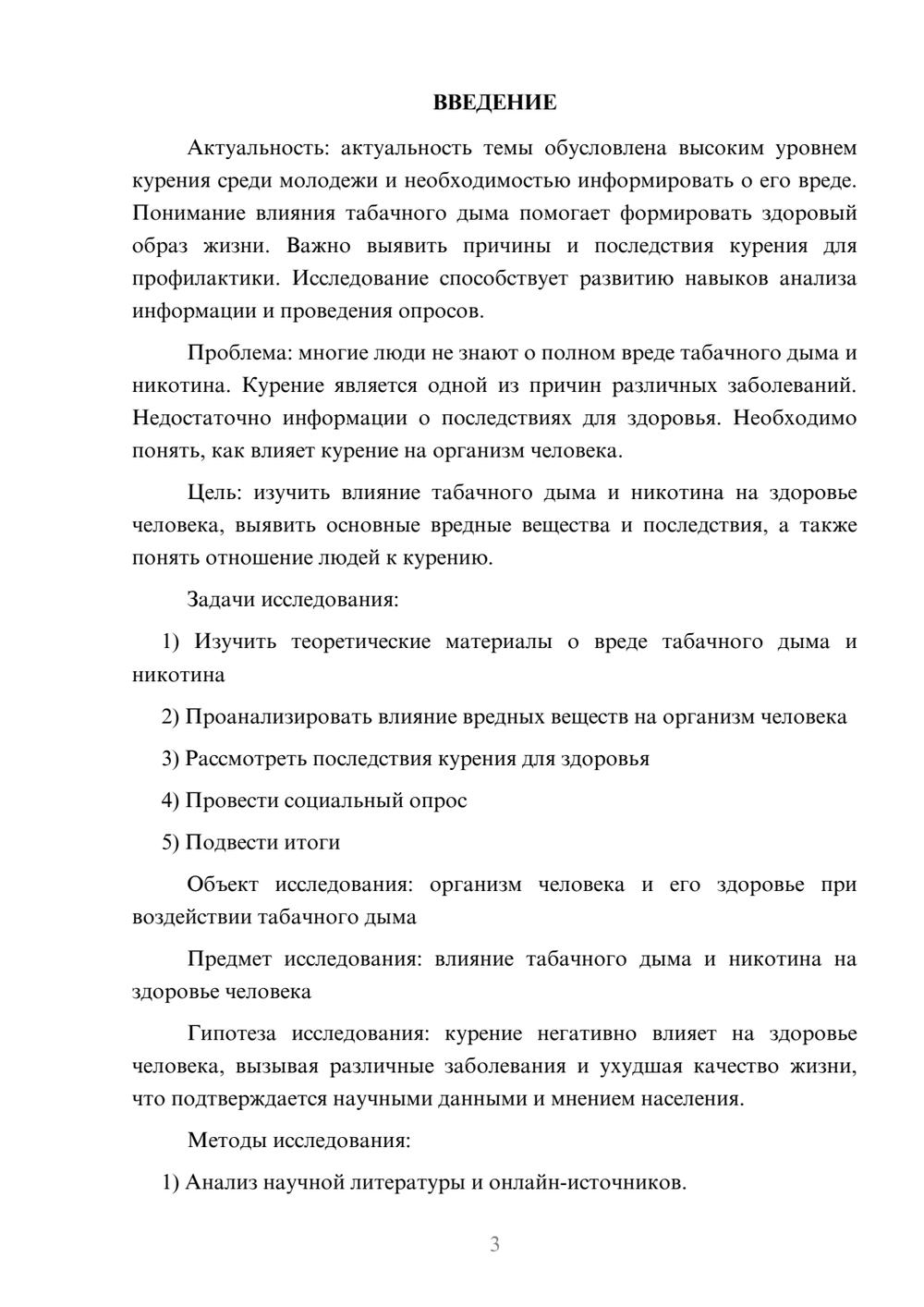 ВВЕДЕНИЕ

Актуальность: актуальность темы обусловлена высоким уровнем курения среди молодежи и необходимостью информировать о его вреде. Понимание влияния табачного дыма помогает формировать здоровый образ жизни. Важно выявить причины и последствия курения для профилактики. Исследование способствует развитию навыков анализа информации и проведения опросов.

Проблема: многие люди не знают о полном вреде табачного дыма и никотина. Курение является одной из причин различных заболеваний. Недостаточно информации о последствиях для здоровья. Необходимо понять, как влияет курение на организм человека.

Цель: изучить влияние табачного дыма и никотина на здоровье человека, выявить основные вредные вещества и последствия, а также понять отношение людей к курению.

Задачи исследования:

1) Изучить теоретические материалы о вреде табачного дыма и никотина

2) Проанализировать влияние вредных веществ на организм человека

3) Рассмотреть последствия курения для здоровья

4) Провести социальный опрос

5) Подвести итоги

Объект исследования: организм человека и его здоровье при воздействии табачного дыма

Предмет исследования: влияние табачного дыма и никотина на здоровье человека

Гипотеза исследования: курение негативно влияет на здоровье человека, вызывая различные заболевания и ухудшая качество жизни, что подтверждается научными данными и мнением населения.

Методы исследования:

1) Анализ научной литературы и онлайн-источников.

3